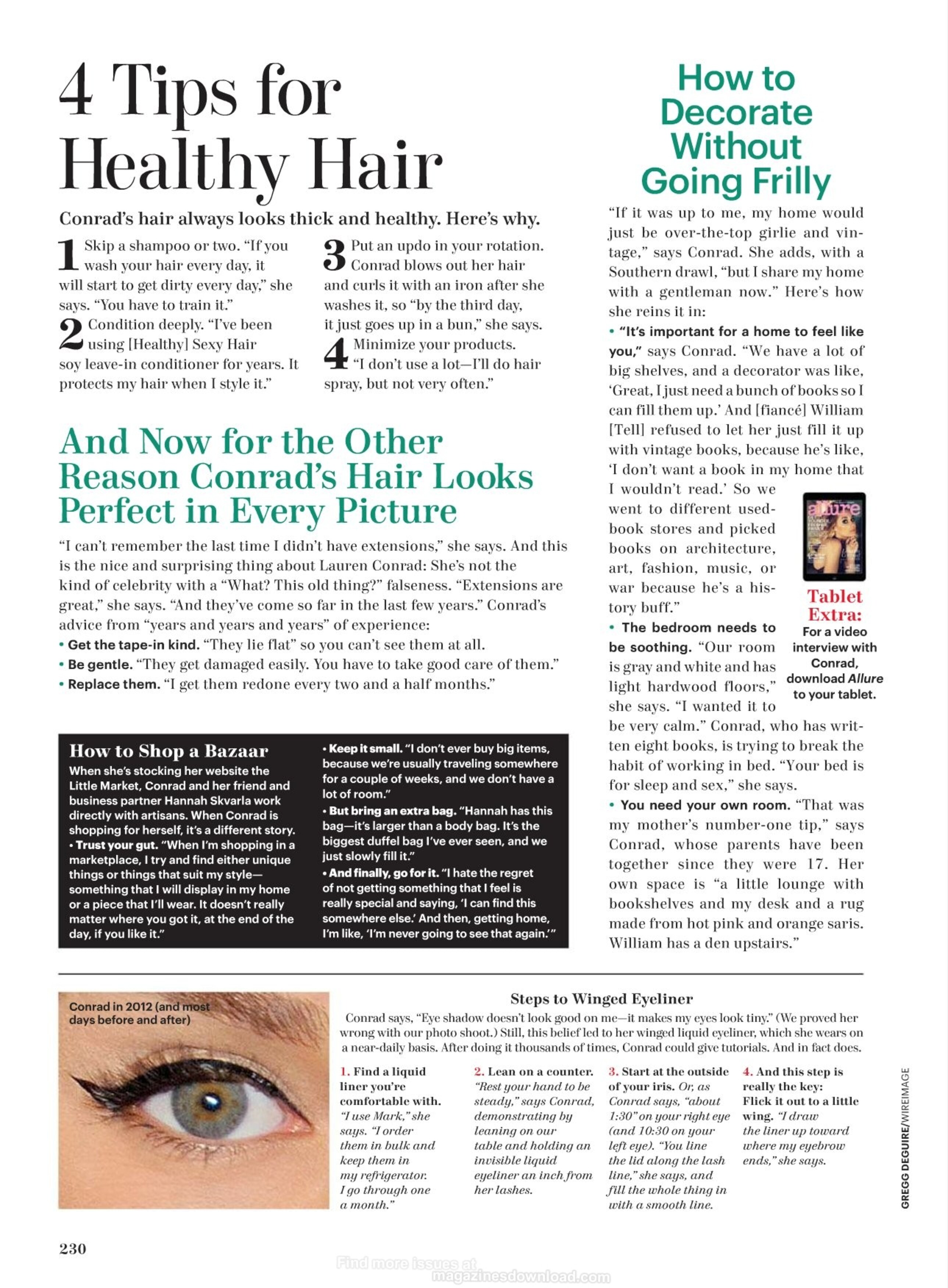 4 Tips for Healthy Hair

Conrad's hair always looks thick and healthy. Here's why.

1 Skip a shampoo or two. "If you wash your hair every day, it will start to get dirty every day," she says. "You have to train it."

2 Condition deeply. "I've been using [Healthy] Sexy Hair soy leave-in conditioner for years. It protects my hair when I style it."

3 Put an updo in your rotation. Conrad blows out her hair and curls it with an iron after she washes it, so "by the third day, it just goes up in a bun," she says.

4 Minimize your products. "I don't use a lot—I'll do hair spray, but not very often."

And Now for the Other Reason Conrad's Hair Looks Perfect in Every Picture

"I can't remember the last time I didn't have extensions," she says. And this is the nice and surprising thing about Lauren Conrad: She's not the kind of celebrity with a "What? This old thing?" falseness. "Extensions are great," she says. "And they've come so far in the last few years." Conrad's advice from "years and years and years" of experience:
• Get the tape-in kind. "They lie flat" so you can't see them at all.
• Be gentle. "They get damaged easily. You have to take good care of them."
• Replace them. "I get them redone every two and a half months."

How to Shop a Bazaar
When she's stocking her website the Little Market, Conrad and her friend and business partner Hannah Skvarla work directly with artisans. When Conrad is shopping for herself, it's a different story.
• Trust your gut. "When I'm shopping in a marketplace, I try and find either unique things or things that suit my style—something that I will display in my home or a piece that I'll wear. It doesn't really matter where you got it, at the end of the day, if you like it."
• Keep it small. "I don't ever buy big items, because we're usually traveling somewhere for a couple of weeks, and we don't have a lot of room."
• But bring an extra bag. "Hannah has this bag—it's larger than a body bag. It's the biggest duffel bag I've ever seen, and we just slowly fill it."
• And finally, go for it. "I hate the regret of not getting something that I feel is really special and saying, 'I can find this somewhere else.' And then, getting home, I'm like, 'I'm never going to see that again.'"

How to Decorate Without Going Frilly

"If it was up to me, my home would just be over-the-top girlie and vintage," says Conrad. She adds, with a Southern drawl, "but I share my home with a gentleman now." Here's how she reins it in:
• "It's important for a home to feel like you," says Conrad. "We have a lot of big shelves, and a decorator was like, 'Great, I just need a bunch of books so I can fill them up.' And [fiancé] William [Tell] refused to let her just fill it up with vintage books, because he's like, 'I don't want a book in my home that I wouldn't read.' So we went to different used-book stores and picked books on architecture, art, fashion, music, or war because he's a history buff."
• The bedroom needs to be soothing. "Our room is gray and white and has light hardwood floors," she says. "I wanted it to be very calm." Conrad, who has written eight books, is trying to break the habit of working in bed. "Your bed is for sleep and sex," she says.
• You need your own room. "That was my mother's number-one tip," says Conrad, whose parents have been together since they were 17. Her own space is "a little lounge with bookshelves and my desk and a rug made from hot pink and orange saris. William has a den upstairs."

allure

Tablet Extra:
For a video interview with Conrad, download Allure to your tablet.

Conrad in 2012 (and most days before and after)

Steps to Winged Eyeliner
Conrad says, "Eye shadow doesn't look good on me—it makes my eyes look tiny." (We proved her wrong with our photo shoot.) Still, this belief led to her winged liquid eyeliner, which she wears on a near-daily basis. After doing it thousands of times, Conrad could give tutorials. And in fact does.

1. Find a liquid liner you're comfortable with. "I use Mark," she says. "I order them in bulk and keep them in my refrigerator. I go through one a month."

2. Lean on a counter. "Rest your hand to be steady," says Conrad, demonstrating by leaning on our table and holding an invisible liquid eyeliner an inch from her lashes.

3. Start at the outside of your iris. Or, as Conrad says, "about 1:30" on your right eye (and 10:30 on your left eye). "You line the lid along the lash line," she says, and fill the whole thing in with a smooth line.

4. And this step is really the key: Flick it out to a little wing. "I draw the liner up toward where my eyebrow ends," she says.

GREGG DEGUIRE/WIREIMAGE

230

Find more issues at magazinesdownload.com